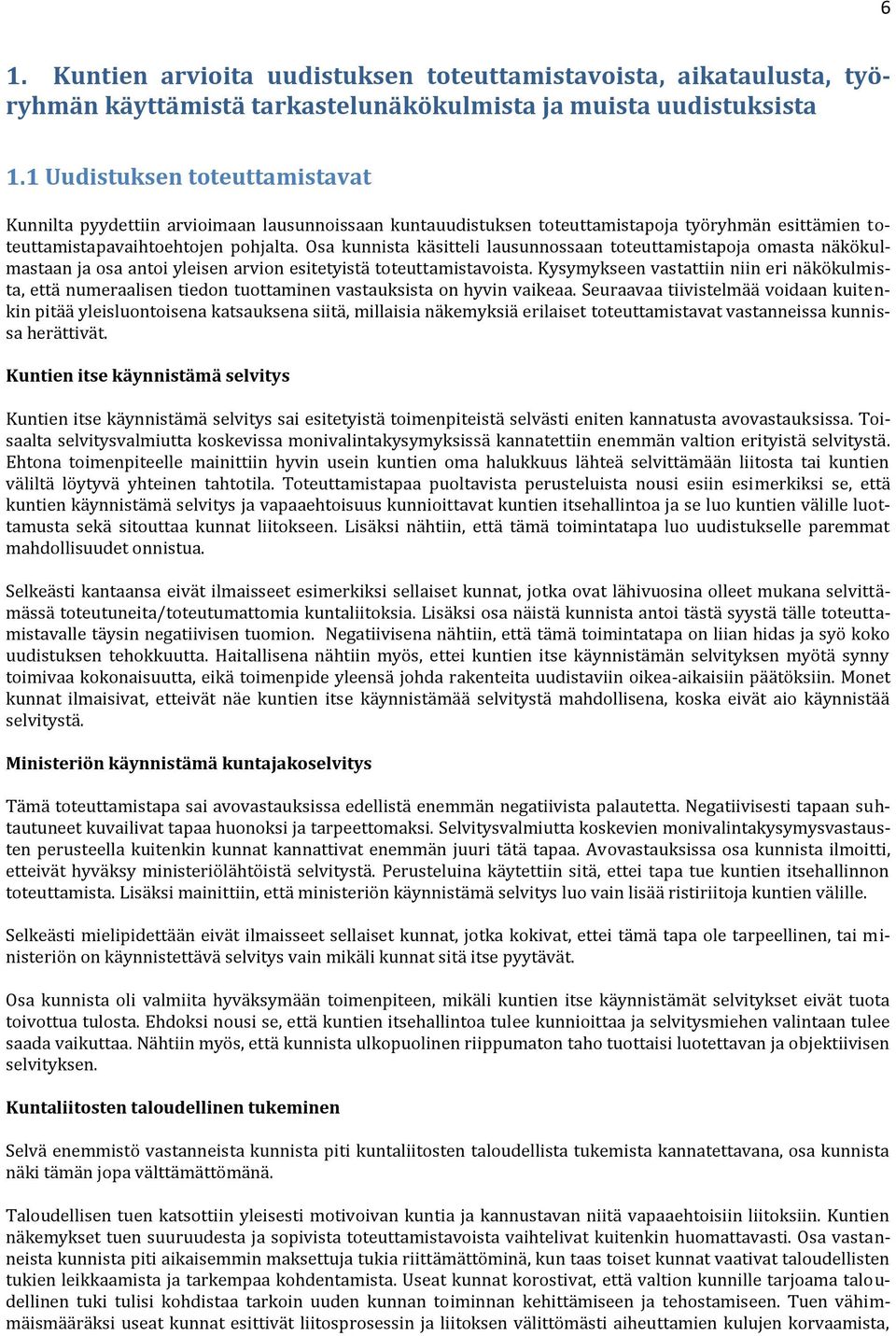 6

1. Kuntien arvioita uudistuksen toteuttamistavoista, aikataulusta, työryhmän käyttämistä tarkastelunäkökulmista ja muista uudistuksista

1.1 Uudistuksen toteuttamistavat

Kunnilta pyydettiin arvioimaan lausunnoissaan kuntauudistuksen toteuttamistapoja työryhmän esittämien toteuttamistapavaihtoehtojen pohjalta. Osa kunnista käsitteli lausunnossaan toteuttamistapoja omasta näkökulmastaan ja osa antoi yleisen arvion esitetyistä toteuttamistavoista. Kysymykseen vastattiin niin eri näkökulmista, että numeraalisen tiedon tuottaminen vastauksista on hyvin vaikeaa. Seuraavaa tiivistelmää voidaan kuitenkin pitää yleisluontoisena katsauksena siitä, millaisia näkemyksiä erilaiset toteuttamistavat vastanneissa kunnissa herättivät.

Kuntien itse käynnistämä selvitys

Kuntien itse käynnistämä selvitys sai esitetyistä toimenpiteistä selvästi eniten kannatusta avovastauksissa. Toisaalta selvitysvalmiutta koskevissa monivalintakysymyksissä kannatettiin enemmän valtion erityistä selvitystä. Ehtona toimenpiteelle mainittiin hyvin usein kuntien oma halukkuus lähteä selvittämään liitosta tai kuntien väliltä löytyvä yhteinen tahtotila. Toteuttamistapaa puoltavista perusteluista nousi esiin esimerkiksi se, että kuntien käynnistämä selvitys ja vapaaehtoisuus kunnioittavat kuntien itsehallintoa ja se luo kuntien välille luottamusta sekä sitouttaa kunnat liitokseen. Lisäksi nähtiin, että tämä toimintatapa luo uudistukselle paremmat mahdollisuudet onnistua.

Selkeästi kantaansa eivät ilmaisseet esimerkiksi sellaiset kunnat, jotka ovat lähivuosina olleet mukana selvittämässä toteutuneita/toteutumattomia kuntaliitoksia. Lisäksi osa näistä kunnista antoi tästä syystä tälle toteuttamistavalle täysin negatiivisen tuomion. Negatiivisena nähtiin, että tämä toimintatapa on liian hidas ja syö koko uudistuksen tehokkuutta. Haitallisena nähtiin myös, ettei kuntien itse käynnistämän selvityksen myötä synny toimivaa kokonaisuutta, eikä toimenpide yleensä johda rakenteita uudistaviin oikea-aikaisiin päätöksiin. Monet kunnat ilmaisivat, etteivät näe kuntien itse käynnistämää selvitystä mahdollisena, koska eivät aio käynnistää selvitystä.

Ministeriön käynnistämä kuntajakoselvitys

Tämä toteuttamistapa sai avovastauksissa edellistä enemmän negatiivista palautetta. Negatiivisesti tapaan suhtautuneet kuvailivat tapaa huonoksi ja tarpeettomaksi. Selvitysvalmiutta koskevien monivalintakysymysvastausten perusteella kuitenkin kunnat kannattivat enemmän juuri tätä tapaa. Avovastauksissa osa kunnista ilmoitti, etteivät hyväksy ministeriölähtöistä selvitystä. Perusteluina käytettiin sitä, ettei tapa tue kuntien itsehallinnon toteuttamista. Lisäksi mainittiin, että ministeriön käynnistämä selvitys luo vain lisää ristiriitoja kuntien välille.

Selkeästi mielipidettään eivät ilmaisseet sellaiset kunnat, jotka kokivat, ettei tämä tapa ole tarpeellinen, tai ministeriön on käynnistettävä selvitys vain mikäli kunnat sitä itse pyytävät.

Osa kunnista oli valmiita hyväksymään toimenpiteen, mikäli kuntien itse käynnistämät selvitykset eivät tuota toivottua tulosta. Ehdoksi nousi se, että kuntien itsehallintoa tulee kunnioittaa ja selvitysmiehen valintaan tulee saada vaikuttaa. Nähtiin myös, että kunnista ulkopuolinen riippumaton taho tuottaisi luotettavan ja objektiivisen selvityksen.

Kuntaliitosten taloudellinen tukeminen

Selvä enemmistö vastanneista kunnista piti kuntaliitosten taloudellista tukemista kannatettavana, osa kunnista näki tämän jopa välttämättömänä.

Taloudellisen tuen katsottiin yleisesti motivoivan kuntia ja kannustavan niitä vapaaehtoisiin liitoksiin. Kuntien näkemykset tuen suuruudesta ja sopivista toteuttamistavoista vaihtelivat kuitenkin huomattavasti. Osa vastanneista kunnista piti aikaisemmin maksettuja tukia riittämättöminä, kun taas toiset kunnat vaativat taloudellisten tukien leikkaamista ja tarkempaa kohdentamista. Useat kunnat korostivat, että valtion kunnille tarjoama taloudellinen tuki tulisi kohdistaa tarkoin uuden kunnan toiminnan kehittämiseen ja tehostamiseen. Tuen vähimmäismääräksi useat kunnat esittivät liitosprosessin ja liitoksen välittömästi aiheuttamien kulujen korvaamista,